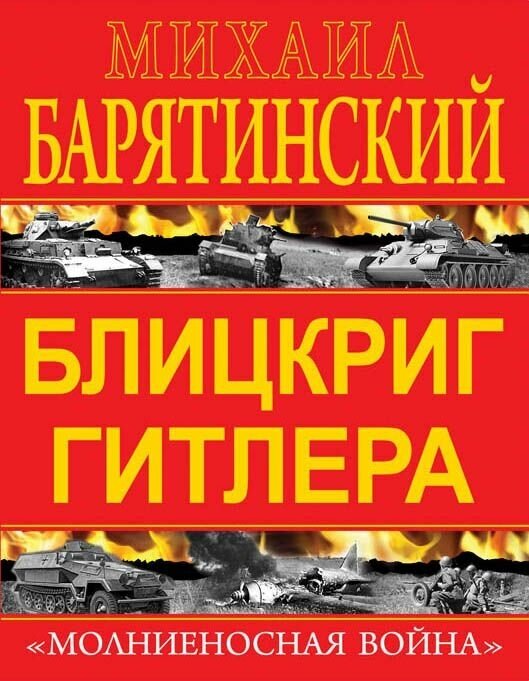 МИХАИЛ
БАРЯТИНСКИЙ

БЛИЦКРИГ
ГИТЛЕРА

«МОЛНИЕНОСНАЯ ВОЙНА»